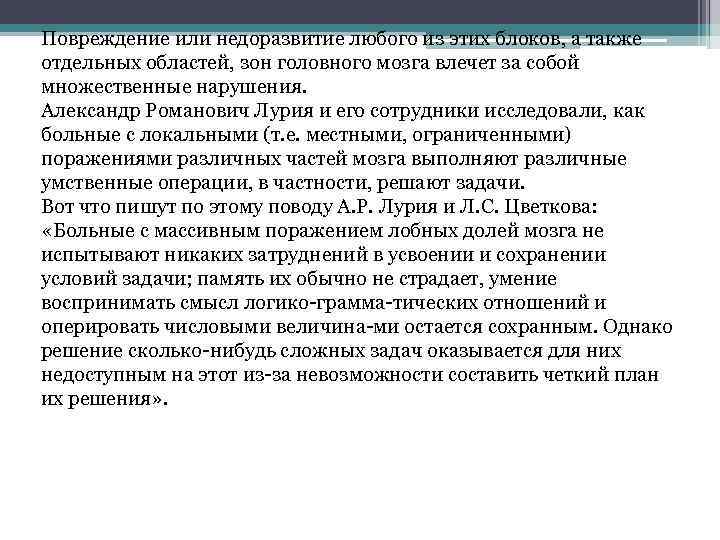 Повреждение или недоразвитие любого из этих блоков, а также отдельных областей, зон головного мозга влечет за собой множественные нарушения.
Александр Романович Лурия и его сотрудники исследовали, как больные с локальными (т.е. местными, ограниченными) поражениями различных частей мозга выполняют различные умственные операции, в частности, решают задачи.
Вот что пишут по этому поводу А.Р. Лурия и Л.С. Цветкова: «Больные с массивным поражением лобных долей мозга не испытывают никаких затруднений в усвоении и сохранении условий задачи; память их обычно не страдает, умение воспринимать смысл логико-грамма-тических отношений и оперировать числовыми величина-ми остается сохранным. Однако решение сколько-нибудь сложных задач оказывается для них недоступным на этот из-за невозможности составить четкий план их решения».